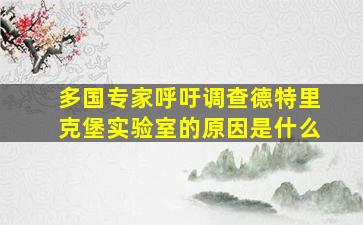 多国专家呼吁调查德特里克堡实验室的原因是什么